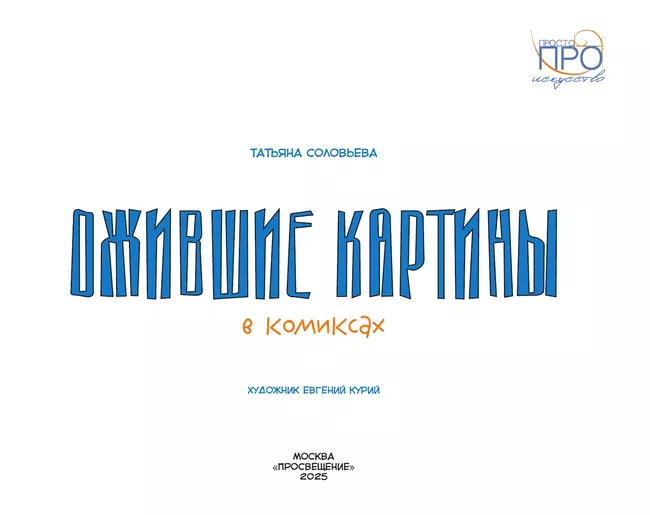 ПРОСТО
ПРО
искусство

ТАТЬЯНА СОЛОВЬЕВА

ОЖИВШИЕ КАРТИНЫ

в комиксах

ХУДОЖНИК ЕВГЕНИЙ КУРИЙ

МОСКВА
«ПРОСВЕЩЕНИЕ»
2025